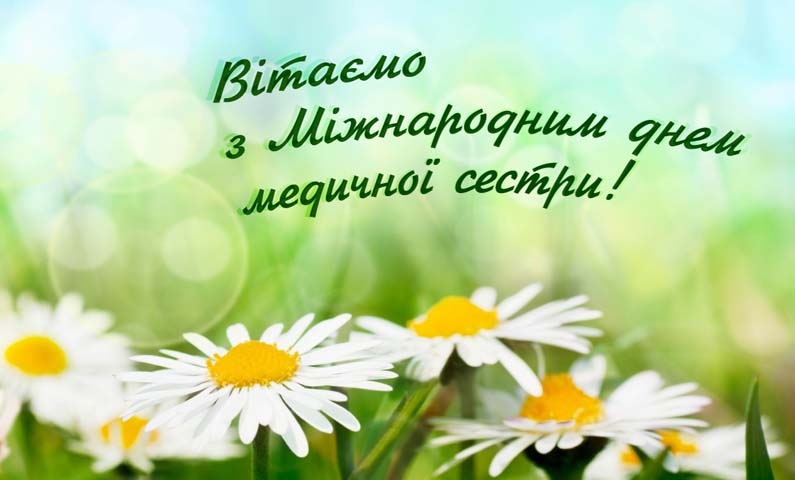 Вітаємо
з Міжнародним днем
медичної сестри!